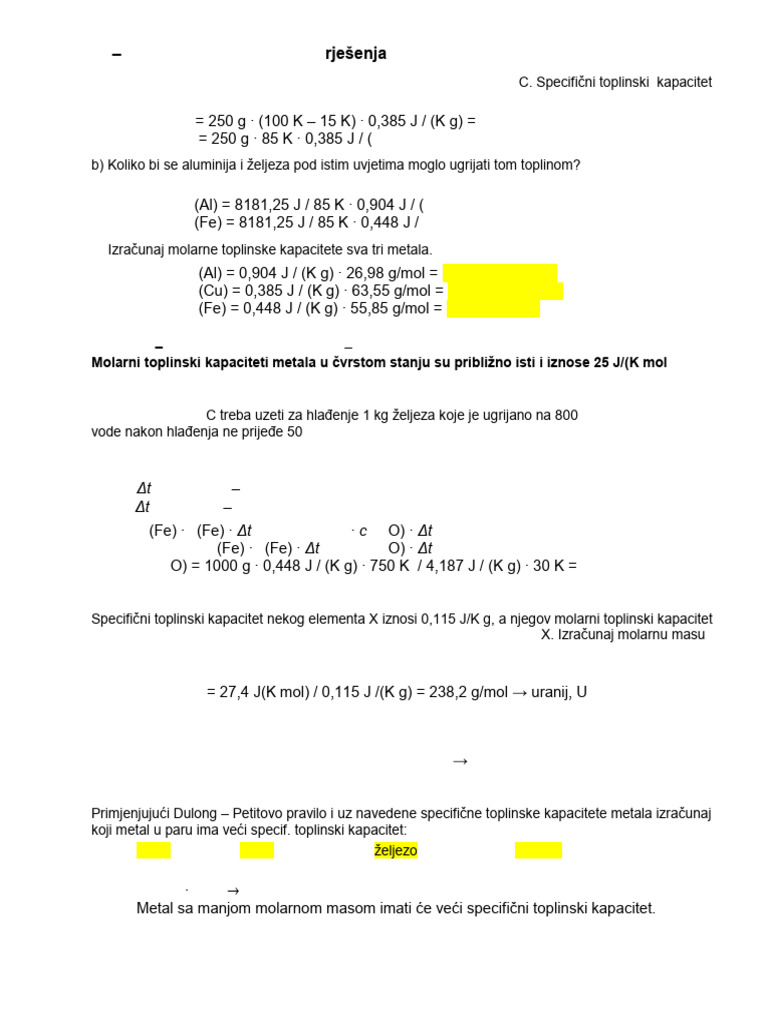 – rješenja

C. Specifični toplinski kapacitet

= 250 g · (100 K – 15 K) · 0,385 J / (K g) =
= 250 g · 85 K · 0,385 J / (

b) Koliko bi se aluminija i željeza pod istim uvjetima moglo ugrijati tom toplinom?

(Al) = 8181,25 J / 85 K · 0,904 J / (
(Fe) = 8181,25 J / 85 K · 0,448 J /

Izračunaj molarne toplinske kapacitete sva tri metala.
(Al) = 0,904 J / (K g) · 26,98 g/mol =
(Cu) = 0,385 J / (K g) · 63,55 g/mol =
(Fe) = 0,448 J / (K g) · 55,85 g/mol =

– –

Molarni toplinski kapaciteti metala u čvrstom stanju su približno isti i iznose 25 J/(K mol

C treba uzeti za hlađenje 1 kg željeza koje je ugrijano na 800 vode nakon hlađenja ne prijeđe 50

Δt –
Δt –
(Fe) · (Fe) · Δt · c O) · Δt
(Fe) · (Fe) · Δt O) · Δt
O) = 1000 g · 0,448 J / (K g) · 750 K / 4,187 J / (K g) · 30 K =

Specifični toplinski kapacitet nekog elementa X iznosi 0,115 J/K g, a njegov molarni toplinski kapacitet X. Izračunaj molarnu masu

= 27,4 J(K mol) / 0,115 J /(K g) = 238,2 g/mol → uranij, U

→

Primjenjujući Dulong – Petitovo pravilo i uz navedene specifične toplinske kapacitete metala izračunaj koji metal u paru ima veći specif. toplinski kapacitet:

željezo

· →
Metal sa manjom molarnom masom imati će veći specifični toplinski kapacitet.